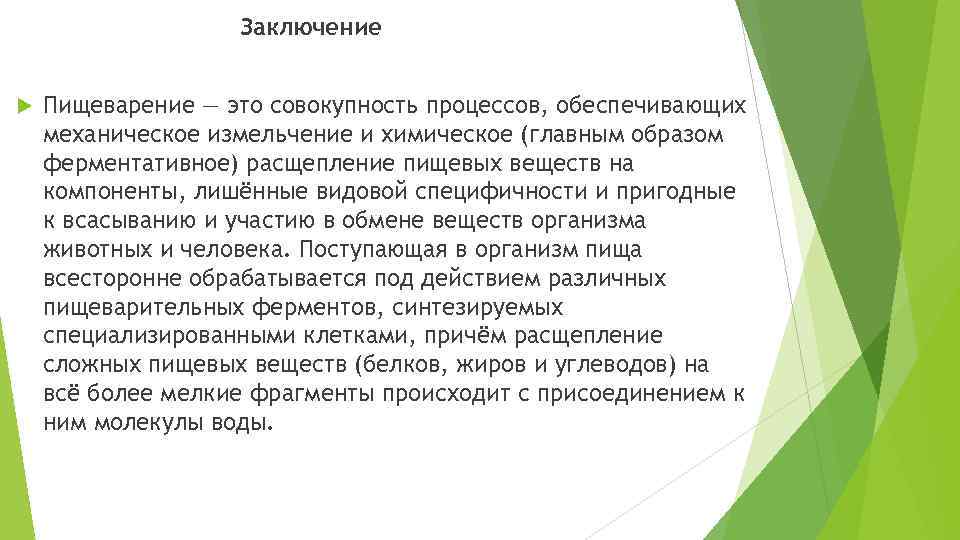 Заключение

Пищеварение — это совокупность процессов, обеспечивающих механическое измельчение и химическое (главным образом ферментативное) расщепление пищевых веществ на компоненты, лишённые видовой специфичности и пригодные к всасыванию и участию в обмене веществ организма животных и человека. Поступающая в организм пища всесторонне обрабатывается под действием различных пищеварительных ферментов, синтезируемых специализированными клетками, причём расщепление сложных пищевых веществ (белков, жиров и углеводов) на всё более мелкие фрагменты происходит с присоединением к ним молекулы воды.